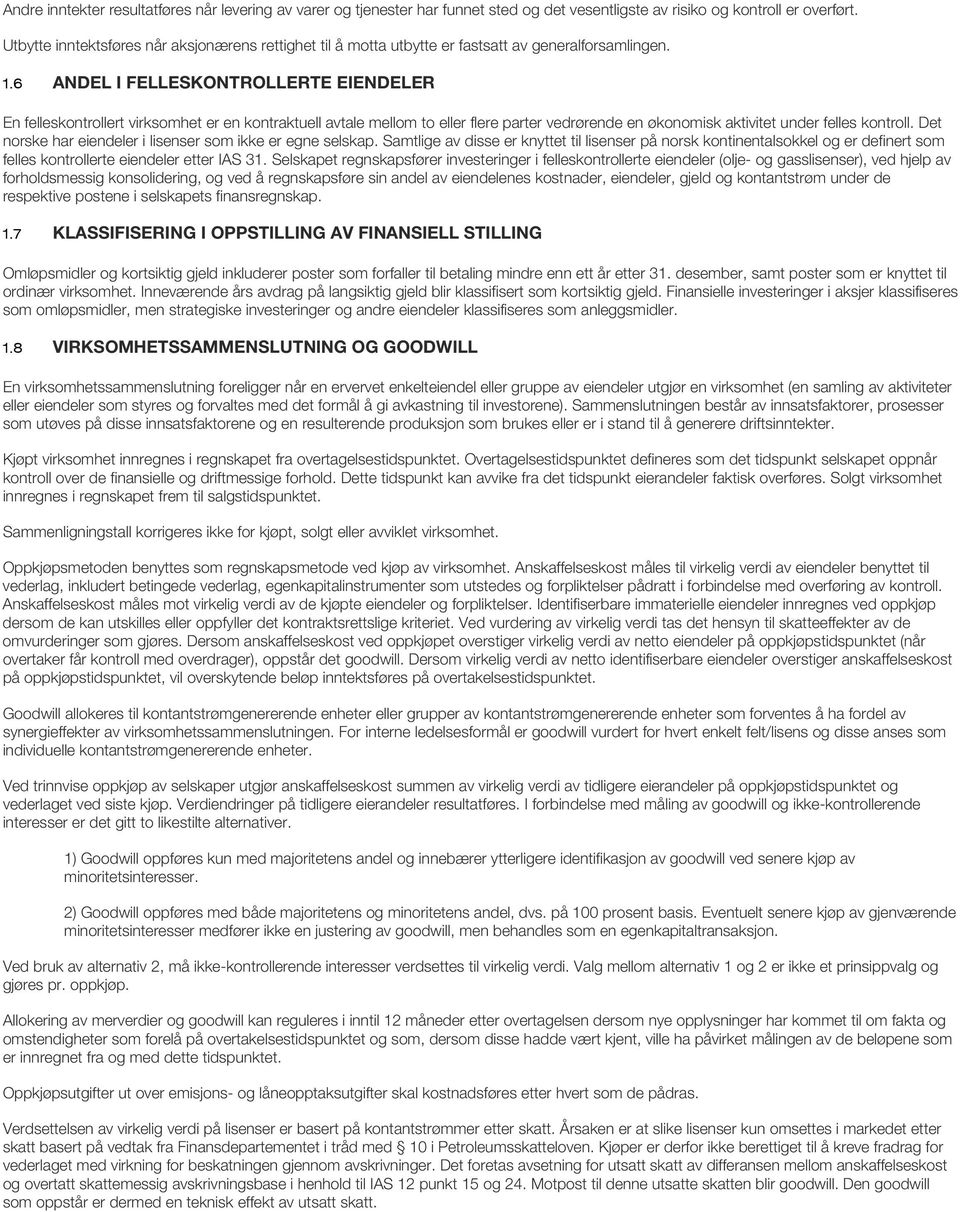 Andre inntekter resultatføres når levering av varer og tjenester har funnet sted og det vesentligste av risiko og kontroll er overført. Utbytte inntektsføres når aksjonærens rettighet til å motta utbytte er fastsatt av generalforsamlingen.

1.6 ANDEL I FELLESKONTROLLERTE EIENDELER

En felleskontrollert virksomhet er en kontraktuell avtale mellom to eller flere parter vedrørende en økonomisk aktivitet under felles kontroll. Det norske har eiendeler i lisenser som ikke er egne selskap. Samtlige av disse er knyttet til lisenser på norsk kontinentalsokkel og er definert som felles kontrollerte eiendeler etter IAS 31. Selskapet regnskapsfører investeringer i felleskontrollerte eiendeler (olje- og gasslisenser), ved hjelp av forholdsmessig konsolidering, og ved å regnskapsføre sin andel av eiendelenes kostnader, eiendeler, gjeld og kontantstrøm under de respektive postene i selskapets finansregnskap.

1.7 KLASSIFISERING I OPPSTILLING AV FINANSIELL STILLING

Omløpsmidler og kortsiktig gjeld inkluderer poster som forfaller til betaling mindre enn ett år etter 31. desember, samt poster som er knyttet til ordinær virksomhet. Inneværende års avdrag på langsiktig gjeld blir klassifisert som kortsiktig gjeld. Finansielle investeringer i aksjer klassifiseres som omløpsmidler, men strategiske investeringer og andre eiendeler klassifiseres som anleggsmidler.

1.8 VIRKSOMHETSSAMMENSLUTNING OG GOODWILL

En virksomhetssammenslutning foreligger når en ervervet enkelteiendel eller gruppe av eiendeler utgjør en virksomhet (en samling av aktiviteter eller eiendeler som styres og forvaltes med det formål å gi avkastning til investorene). Sammenslutningen består av innsatsfaktorer, prosesser som utøves på disse innsatsfaktorene og en resulterende produksjon som brukes eller er i stand til å generere driftsinntekter.

Kjøpt virksomhet innregnes i regnskapet fra overtagelsestidspunktet. Overtagelsestidspunktet defineres som det tidspunkt selskapet oppnår kontroll over de finansielle og driftmessige forhold. Dette tidspunkt kan avvike fra det tidspunkt eierandeler faktisk overføres. Solgt virksomhet innregnes i regnskapet frem til salgstidspunktet.

Sammenligningstall korrigeres ikke for kjøpt, solgt eller avviklet virksomhet.

Oppkjøpsmetoden benyttes som regnskapsmetode ved kjøp av virksomhet. Anskaffelseskost måles til virkelig verdi av eiendeler benyttet til vederlag, inkludert betingede vederlag, egenkapitalinstrumenter som utstedes og forpliktelser pådratt i forbindelse med overføring av kontroll. Anskaffelseskost måles mot virkelig verdi av de kjøpte eiendeler og forpliktelser. Identifiserbare immaterielle eiendeler innregnes ved oppkjøp dersom de kan utskilles eller oppfyller det kontraktsrettslige kriteriet. Ved vurdering av virkelig verdi tas det hensyn til skatteeffekter av de omvurderinger som gjøres. Dersom anskaffelseskost ved oppkjøpet overstiger virkelig verdi av netto eiendeler på oppkjøpstidspunktet (når overtaker får kontroll med overdrager), oppstår det goodwill. Dersom virkelig verdi av netto identifiserbare eiendeler overstiger anskaffelseskost på oppkjøpstidspunktet, vil overskytende beløp inntektsføres på overtakelsestidspunktet.

Goodwill allokeres til kontantstrømgenererende enheter eller grupper av kontantstrømgenererende enheter som forventes å ha fordel av synergieffekter av virksomhetssammenslutningen. For interne ledelsesformål er goodwill vurdert for hvert enkelt felt/lisens og disse anses som individuelle kontantstrømgenererende enheter.

Ved trinnvise oppkjøp av selskaper utgjør anskaffelseskost summen av virkelig verdi av tidligere eierandeler på oppkjøpstidspunktet og vederlaget ved siste kjøp. Verdiendringer på tidligere eierandeler resultatføres. I forbindelse med måling av goodwill og ikke-kontrollerende interesser er det gitt to likestilte alternativer.

1) Goodwill oppføres kun med majoritetens andel og innebærer ytterligere identifikasjon av goodwill ved senere kjøp av minoritetsinteresser.

2) Goodwill oppføres med både majoritetens og minoritetens andel, dvs. på 100 prosent basis. Eventuelt senere kjøp av gjenværende minoritetsinteresser medfører ikke en justering av goodwill, men behandles som en egenkapitaltransaksjon.

Ved bruk av alternativ 2, må ikke-kontrollerende interesser verdsettes til virkelig verdi. Valg mellom alternativ 1 og 2 er ikke et prinsippvalg og gjøres pr. oppkjøp.

Allokering av merverdier og goodwill kan reguleres i inntil 12 måneder etter overtagelsen dersom nye opplysninger har kommet til om fakta og omstendigheter som forelå på overtakelsestidspunktet og som, dersom disse hadde vært kjent, ville ha påvirket målingen av de beløpene som er innregnet fra og med dette tidspunktet.

Oppkjøpsutgifter ut over emisjons- og låneopptaksutgifter skal kostnadsføres etter hvert som de pådras.

Verdsettelsen av virkelig verdi på lisenser er basert på kontantstrømmer etter skatt. Årsaken er at slike lisenser kun omsettes i markedet etter skatt basert på vedtak fra Finansdepartementet i tråd med § 10 i Petroleumsskatteloven. Kjøper er derfor ikke berettiget til å kreve fradrag for vederlaget med virkning for beskatningen gjennom avskrivninger. Det foretas avsetning for utsatt skatt av differansen mellom anskaffelseskost og overtatt skattemessig avskrivningsbase i henhold til IAS 12 punkt 15 og 24. Motpost til denne utsatte skatten blir goodwill. Den goodwill som oppstår er dermed en teknisk effekt av utsatt skatt.